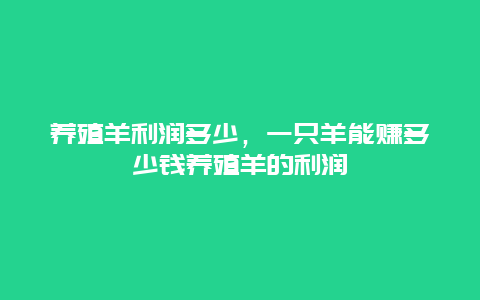 养殖羊利润多少，一只羊能赚多少钱养殖羊的利润